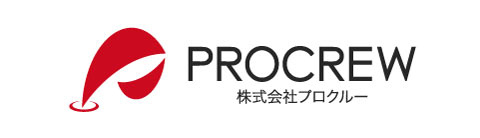 PROCREW
株式会社プロクルー